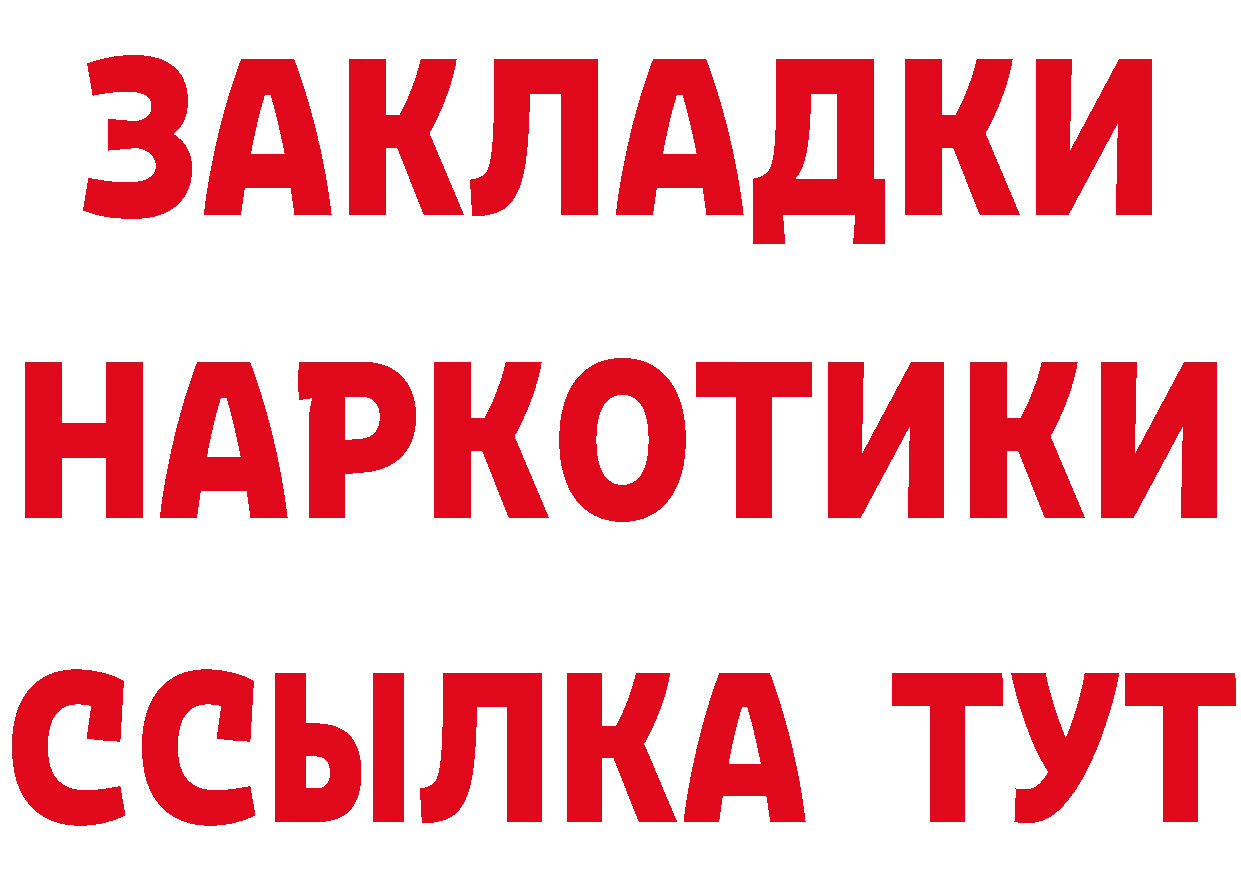 ЗАКЛАДКИ
НАРКОТИКИ
ССЫЛКА ТУТ